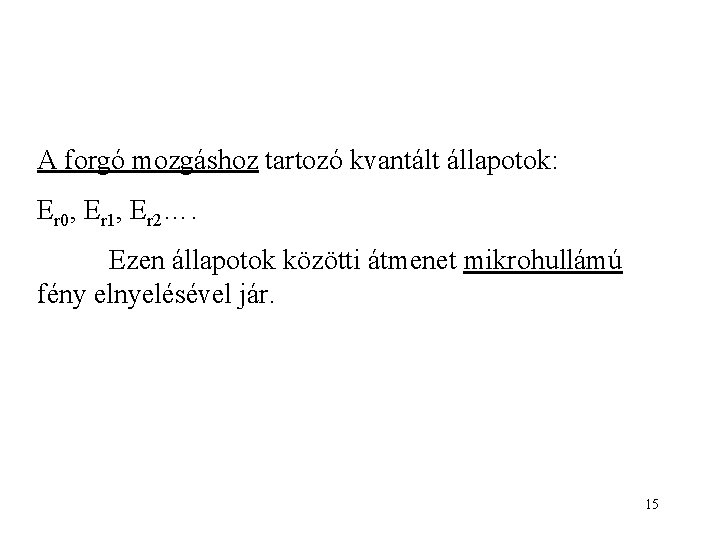 A forgó mozgáshoz tartozó kvantált állapotok:

$E_{r0}$, $E_{r1}$, $E_{r2}$….

Ezen állapotok közötti átmenet mikrohullámú fény elnyelésével jár.

15